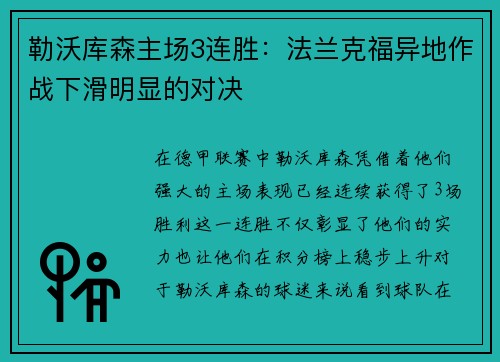 勒沃库森主场3连胜：法兰克福异地作战下滑明显的对决

在德甲联赛中勒沃库森凭借着他们强大的主场表现已经连续获得了3场胜利这一连胜不仅彰显了他们的实力也让他们在积分榜上稳步上升对于勒沃库森的球迷来说看到球队在